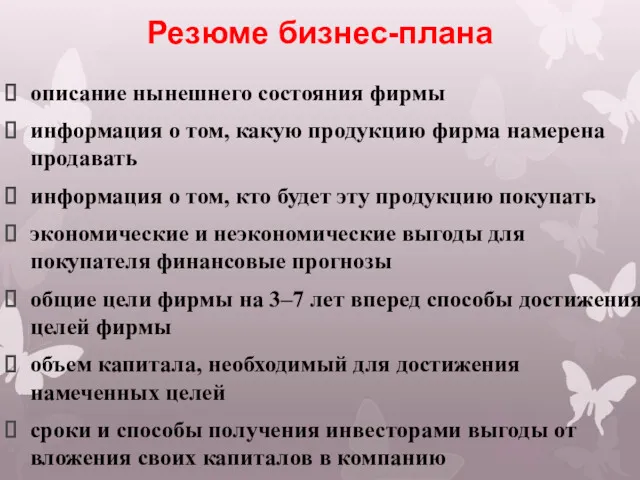 Резюме бизнес-плана

описание нынешнего состояния фирмы

информация о том, какую продукцию фирма намерена продавать

информация о том, кто будет эту продукцию покупать

экономические и неэкономические выгоды для покупателя финансовые прогнозы

общие цели фирмы на 3–7 лет вперед способы достижения целей фирмы

объем капитала, необходимый для достижения намеченных целей

сроки и способы получения инвесторами выгоды от вложения своих капиталов в компанию